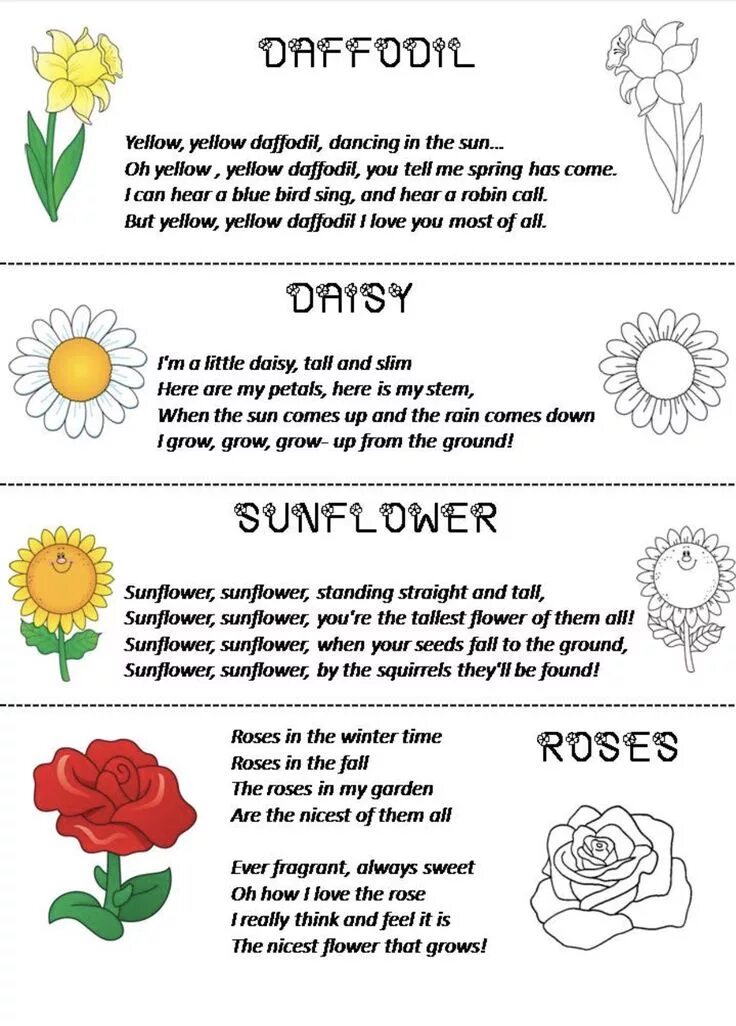 DAFFODIL

Yellow, yellow daffodil, dancing in the sun...
Oh yellow , yellow daffodil, you tell me spring has come.
I can hear a blue bird sing, and hear a robin call.
But yellow, yellow daffodil I love you most of all.

DAISY

I'm a little daisy, tall and slim
Here are my petals, here is my stem,
When the sun comes up and the rain comes down
I grow, grow, grow- up from the ground!

SUNFLOWER

Sunflower, sunflower, standing straight and tall,
Sunflower, sunflower, you're the tallest flower of them all!
Sunflower, sunflower, when your seeds fall to the ground,
Sunflower, sunflower, by the squirrels they'll be found!

ROSES

Roses in the winter time
Roses in the fall
The roses in my garden
Are the nicest of them all

Ever fragrant, always sweet
Oh how I love the rose
I really think and feel it is
The nicest flower that grows!